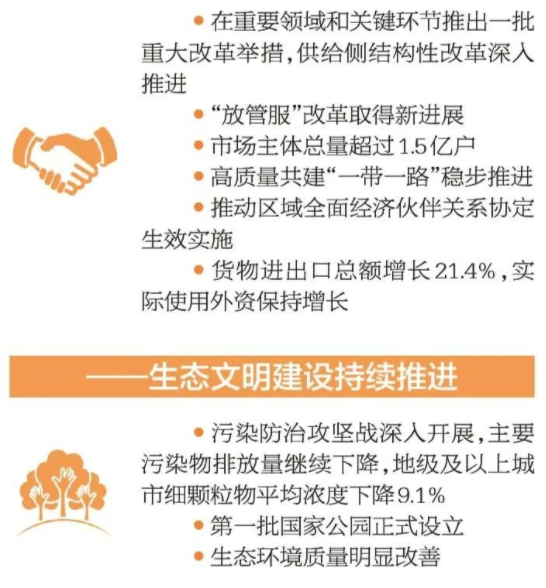 ● 在重要领域和关键环节推出一批重大改革举措，供给侧结构性改革深入推进

● “放管服”改革取得新进展

● 市场主体总量超过1.5亿户

● 高质量共建“一带一路”稳步推进

● 推动区域全面经济伙伴关系协定生效实施

● 货物进出口总额增长21.4%，实际使用外资保持增长

——生态文明建设持续推进

● 污染防治攻坚战深入开展，主要污染物排放量继续下降，地级及以上城市细颗粒物平均浓度下降9.1%

● 第一批国家公园正式设立

● 生态环境质量明显改善